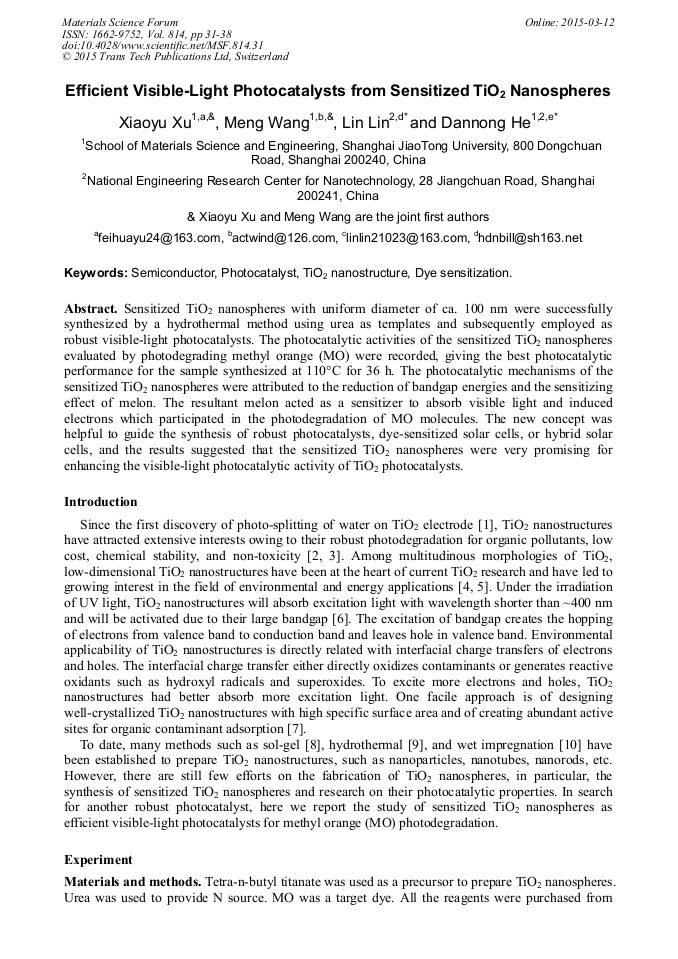 Materials Science Forum
ISSN: 1662-9752, Vol. 814, pp 31-38
doi:10.4028/www.scientific.net/MSF.814.31
© 2015 Trans Tech Publications Ltd, Switzerland

Online: 2015-03-12

Efficient Visible-Light Photocatalysts from Sensitized $TiO_2$ Nanospheres

Xiaoyu Xu$^{1,a,\&}$, Meng Wang$^{1,b,\&}$, Lin Lin$^{2,d*}$ and Dannong He$^{1,2,e*}$

$^1$School of Materials Science and Engineering, Shanghai JiaoTong University, 800 Dongchuan Road, Shanghai 200240, China

$^2$National Engineering Research Center for Nanotechnology, 28 Jiangchuan Road, Shanghai 200241, China

& Xiaoyu Xu and Meng Wang are the joint first authors

$^a$feihuayu24@163.com, $^b$actwind@126.com, $^c$linlin21023@163.com, $^d$hdnbill@sh163.net

Keywords: Semiconductor, Photocatalyst, $TiO_2$ nanostructure, Dye sensitization.

Abstract. Sensitized $TiO_2$ nanospheres with uniform diameter of ca. 100 nm were successfully synthesized by a hydrothermal method using urea as templates and subsequently employed as robust visible-light photocatalysts. The photocatalytic activities of the sensitized $TiO_2$ nanospheres evaluated by photodegrading methyl orange (MO) were recorded, giving the best photocatalytic performance for the sample synthesized at 110°C for 36 h. The photocatalytic mechanisms of the sensitized $TiO_2$ nanospheres were attributed to the reduction of bandgap energies and the sensitizing effect of melon. The resultant melon acted as a sensitizer to absorb visible light and induced electrons which participated in the photodegradation of MO molecules. The new concept was helpful to guide the synthesis of robust photocatalysts, dye-sensitized solar cells, or hybrid solar cells, and the results suggested that the sensitized $TiO_2$ nanospheres were very promising for enhancing the visible-light photocatalytic activity of $TiO_2$ photocatalysts.

Introduction

Since the first discovery of photo-splitting of water on $TiO_2$ electrode [1], $TiO_2$ nanostructures have attracted extensive interests owing to their robust photodegradation for organic pollutants, low cost, chemical stability, and non-toxicity [2, 3]. Among multitudinous morphologies of $TiO_2$, low-dimensional $TiO_2$ nanostructures have been at the heart of current $TiO_2$ research and have led to growing interest in the field of environmental and energy applications [4, 5]. Under the irradiation of UV light, $TiO_2$ nanostructures will absorb excitation light with wavelength shorter than ~400 nm and will be activated due to their large bandgap [6]. The excitation of bandgap creates the hopping of electrons from valence band to conduction band and leaves hole in valence band. Environmental applicability of $TiO_2$ nanostructures is directly related with interfacial charge transfers of electrons and holes. The interfacial charge transfer either directly oxidizes contaminants or generates reactive oxidants such as hydroxyl radicals and superoxides. To excite more electrons and holes, $TiO_2$ nanostructures had better absorb more excitation light. One facile approach is of designing well-crystallized $TiO_2$ nanostructures with high specific surface area and of creating abundant active sites for organic contaminant adsorption [7].

To date, many methods such as sol-gel [8], hydrothermal [9], and wet impregnation [10] have been established to prepare $TiO_2$ nanostructures, such as nanoparticles, nanotubes, nanorods, etc. However, there are still few efforts on the fabrication of $TiO_2$ nanospheres, in particular, the synthesis of sensitized $TiO_2$ nanospheres and research on their photocatalytic properties. In search for another robust photocatalyst, here we report the study of sensitized $TiO_2$ nanospheres as efficient visible-light photocatalysts for methyl orange (MO) photodegradation.

Experiment

Materials and methods. Tetra-n-butyl titanate was used as a precursor to prepare $TiO_2$ nanospheres. Urea was used to provide N source. MO was a target dye. All the reagents were purchased from